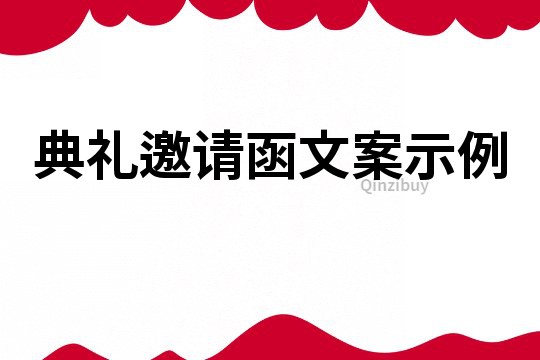 典礼邀请函文案示例

Qinzibuy